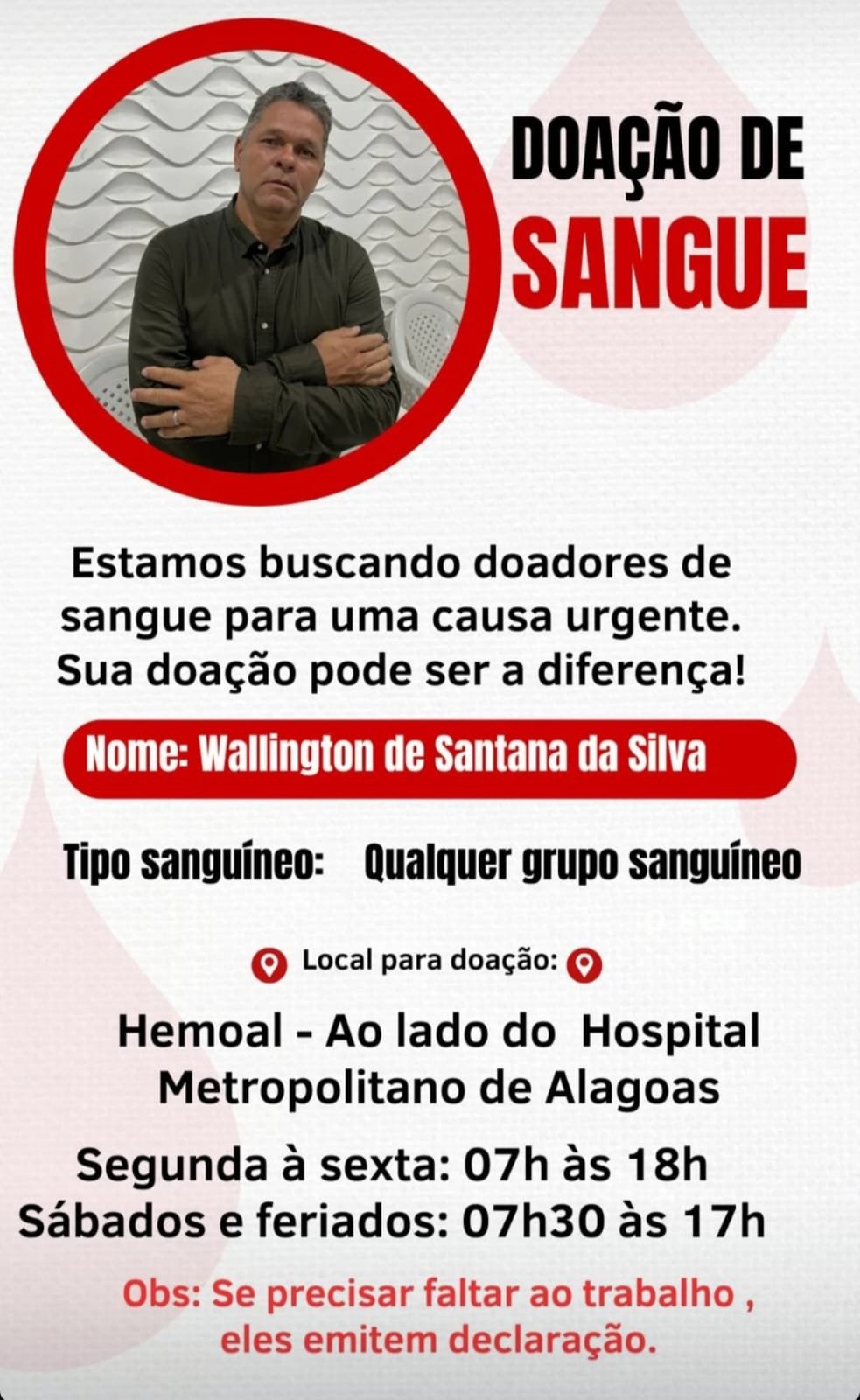 DOAÇÃO DE
SANGUE

Estamos buscando doadores de sangue para uma causa urgente. Sua doação pode ser a diferença!

Nome: Wallington de Santana da Silva

Tipo sanguíneo: Qualquer grupo sanguíneo

Local para doação:

Hemoal - Ao lado do Hospital Metropolitano de Alagoas

Segunda à sexta: 07h às 18h
Sábados e feriados: 07h30 às 17h

Obs: Se precisar faltar ao trabalho , eles emitem declaração.